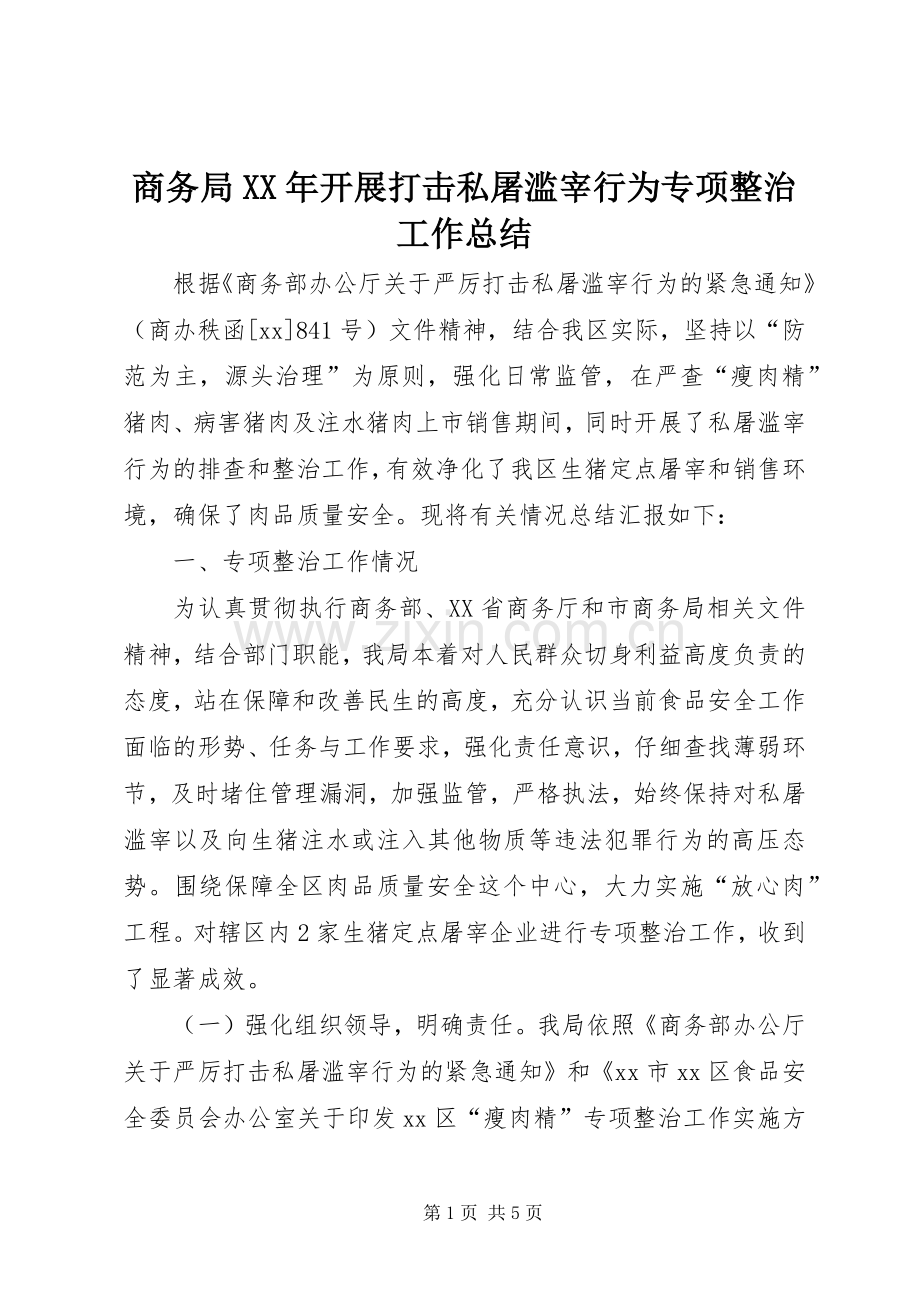 商务局XX年开展打击私屠滥宰行为专项整治工作总结

根据《商务部办公厅关于严厉打击私屠滥宰行为的紧急通知》（商办秩函[xx]841号）文件精神，结合我区实际，坚持以“防范为主，源头治理”为原则，强化日常监管，在严查“瘦肉精”猪肉、病害猪肉及注水猪肉上市销售期间，同时开展了私屠滥宰行为的排查和整治工作，有效净化了我区生猪定点屠宰和销售环境，确保了肉品质量安全。现将有关情况总结汇报如下：

一、专项整治工作情况

为认真贯彻执行商务部、XX省商务厅和市商务局相关文件精神，结合部门职能，我局本着对人民群众切身利益高度负责的态度，站在保障和改善民生的高度，充分认识当前食品安全工作面临的形势、任务与工作要求，强化责任意识，仔细查找薄弱环节，及时堵住管理漏洞，加强监管，严格执法，始终保持对私屠滥宰以及向生猪注水或注入其他物质等违法犯罪行为的高压态势。围绕保障全区肉品质量安全这个中心，大力实施“放心肉”工程。对辖区内2家生猪定点屠宰企业进行专项整治工作，收到了显著成效。

（一）强化组织领导，明确责任。我局依照《商务部办公厅关于严厉打击私屠滥宰行为的紧急通知》和《xx市xx区食品安全委员会办公室关于印发xx区“瘦肉精”专项整治工作实施方

第1页 共5页

www.zixin.com.cn